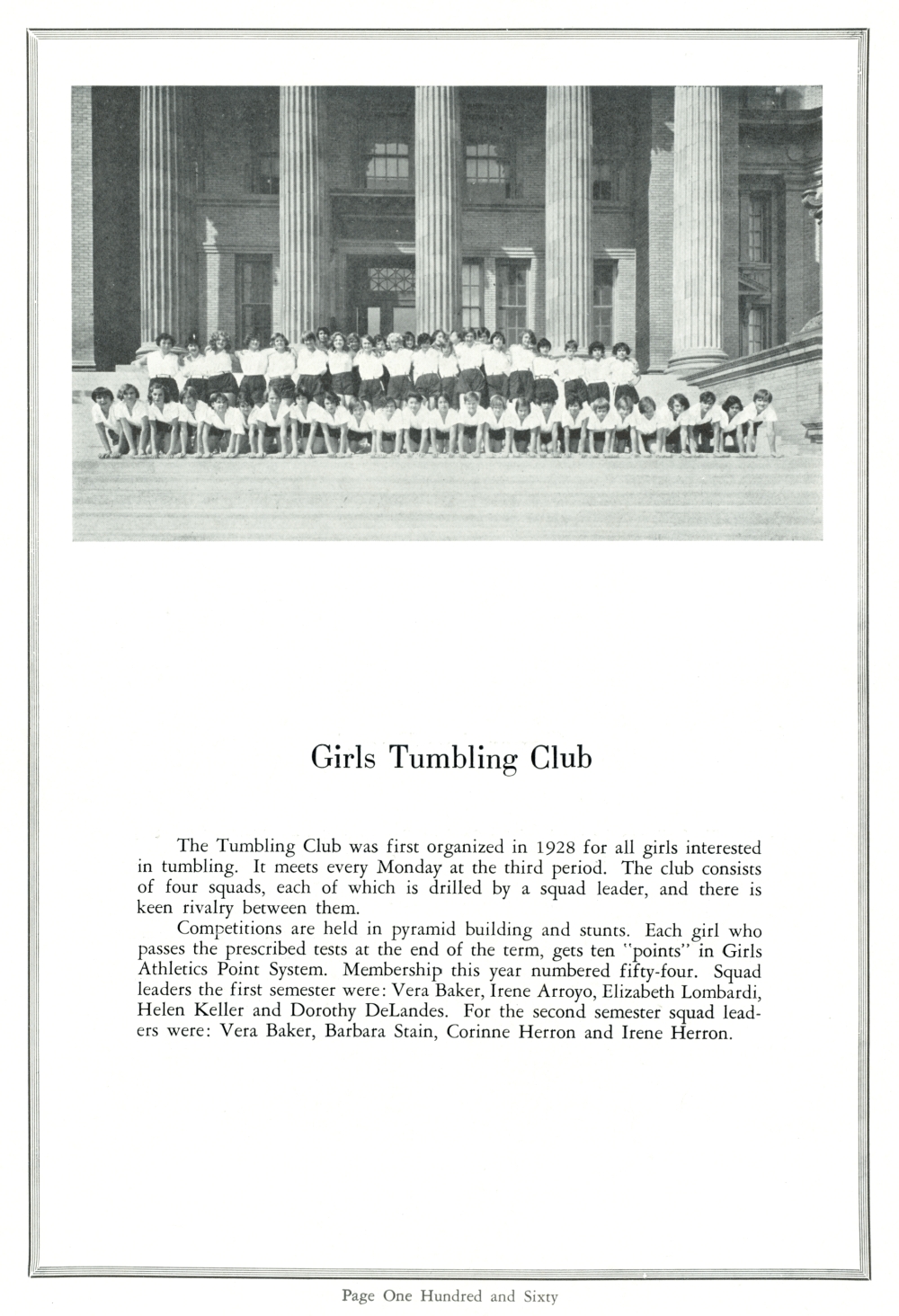 Girls Tumbling Club

The Tumbling Club was first organized in 1928 for all girls interested in tumbling. It meets every Monday at the third period. The club consists of four squads, each of which is drilled by a squad leader, and there is keen rivalry between them.

Competitions are held in pyramid building and stunts. Each girl who passes the prescribed tests at the end of the term, gets ten "points" in Girls Athletics Point System. Membership this year numbered fifty-four. Squad leaders the first semester were: Vera Baker, Irene Arroyo, Elizabeth Lombardi, Helen Keller and Dorothy DeLandes. For the second semester squad leaders were: Vera Baker, Barbara Stain, Corinne Herron and Irene Herron.

Page One Hundred and Sixty